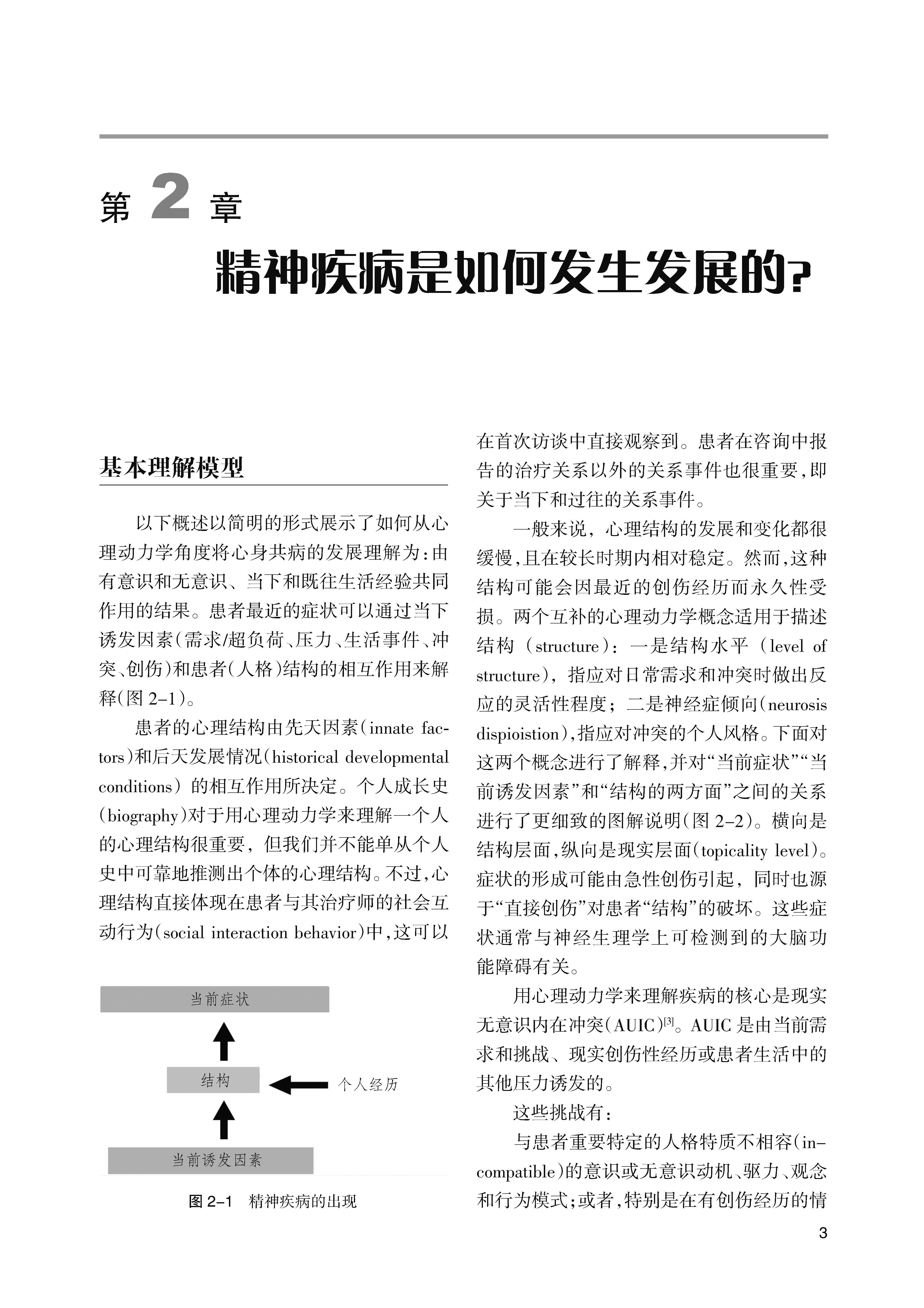 第 2 章

精神疾病是如何发生发展的?

基本理解模型

以下概述以简明的形式展示了如何从心理动力学角度将心身共病的发展理解为：由有意识和无意识、当下和既往生活经验共同作用的结果。患者最近的症状可以通过当下诱发因素（需求/超负荷、压力、生活事件、冲突、创伤）和患者（人格）结构的相互作用来解释（图 2-1）。

患者的心理结构由先天因素（innate factors）和后天发展情况（historical developmental conditions）的相互作用所决定。个人成长史（biography）对于用心理动力学来理解一个人的心理结构很重要，但我们并不能单从个人史中可靠地推测出个体的心理结构。不过，心理结构直接体现在患者与其治疗师的社会互动行为（social interaction behavior）中，这可以

当前症状

结构

个人经历

当前诱发因素

图 2-1 精神疾病的出现

在首次访谈中直接观察到。患者在咨询中报告的治疗关系以外的关系事件也很重要，即关于当下和过往的关系事件。

一般来说，心理结构的发展和变化都很缓慢，且在较长时期内相对稳定。然而，这种结构可能会因最近的创伤经历而永久性受损。两个互补的心理动力学概念适用于描述结构（structure）：一是结构水平（level of structure），指应对日常需求和冲突时做出反应的灵活性程度；二是神经症倾向（neurosis dispioistion），指应对冲突的个人风格。下面对这两个概念进行了解释，并对“当前症状”“当前诱发因素”和“结构的两方面”之间的关系进行了更细致的图解说明（图 2-2）。横向是结构层面，纵向是现实层面（topicality level）。症状的形成可能由急性创伤引起，同时也源于“直接创伤”对患者“结构”的破坏。这些症状通常与神经生理学上可检测到的大脑功能障碍有关。

用心理动力学来理解疾病的核心是现实无意识内在冲突（AUIC）$^{[3]}$。AUIC 是由当前需求和挑战、现实创伤性经历或患者生活中的其他压力诱发的。

这些挑战有：

与患者重要特定的人格特质不相容（incompatible）的意识或无意识动机、驱力、观念和行为模式；或者，特别是在有创伤经历的情

3